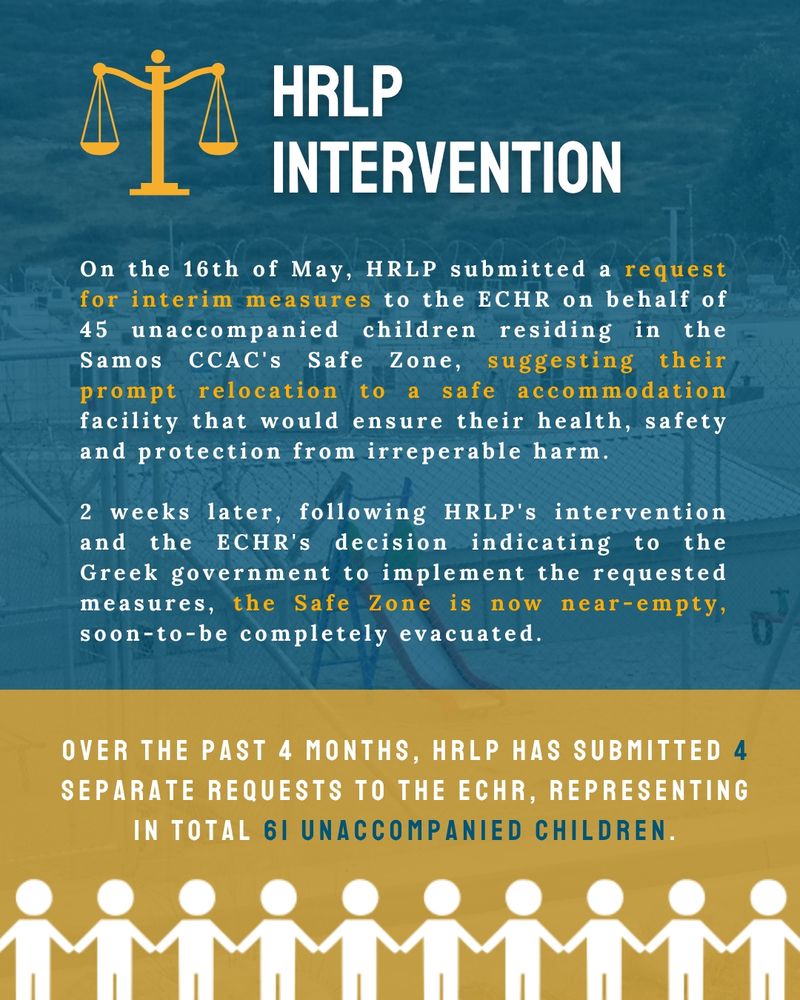 HRLP INTERVENTION

On the 16th of May, HRLP submitted a request for interim measures to the ECHR on behalf of 45 unaccompanied children residing in the Samos CCAC's Safe Zone, suggesting their prompt relocation to a safe accommodation facility that would ensure their health, safety and protection from irreperable harm.

2 weeks later, following HRLP's intervention and the ECHR's decision indicating to the Greek government to implement the requested measures, the Safe Zone is now near-empty, soon-to-be completely evacuated.

OVER THE PAST 4 MONTHS, HRLP HAS SUBMITTED 4 SEPARATE REQUESTS TO THE ECHR, REPRESENTING IN TOTAL 61 UNACCOMPANIED CHILDREN.